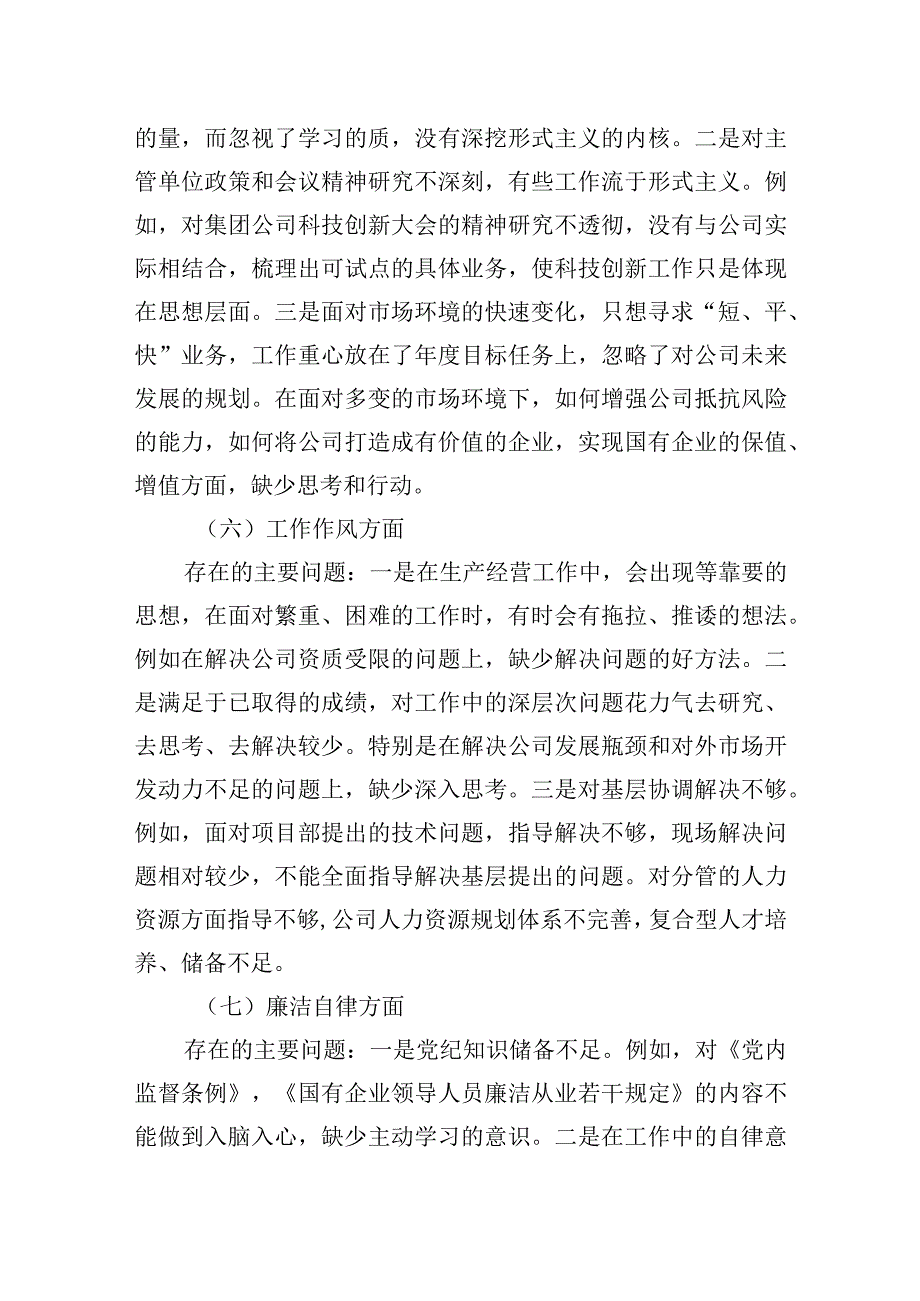 的量，而忽视了学习的质，没有深挖形式主义的内核。二是对主管单位政策和会议精神研究不深刻，有些工作流于形式主义。例如，对集团公司科技创新大会的精神研究不透彻，没有与公司实际相结合，梳理出可试点的具体业务，使科技创新工作只是体现在思想层面。三是面对市场环境的快速变化，只想寻求“短、平、快”业务，工作重心放在了年度目标任务上，忽略了对公司未来发展的规划。在面对多变的市场环境下，如何增强公司抵抗风险的能力，如何将公司打造成有价值的企业，实现国有企业的保值、增值方面，缺少思考和行动。

（六）工作作风方面

存在的主要问题：一是在生产经营工作中，会出现等靠要的思想，在面对繁重、困难的工作时，有时会有拖拉、推诿的想法。例如在解决公司资质受限的问题上，缺少解决问题的好方法。二是满足于已取得的成绩，对工作中的深层次问题花力气去研究、去思考、去解决较少。特别是在解决公司发展瓶颈和对外市场开发动力不足的问题上，缺少深入思考。三是对基层协调解决不够。例如，面对项目部提出的技术问题，指导解决不够，现场解决问题相对较少，不能全面指导解决基层提出的问题。对分管的人力资源方面指导不够，公司人力资源规划体系不完善，复合型人才培养、储备不足。

（七）廉洁自律方面

存在的主要问题：一是党纪知识储备不足。例如，对《党内监督条例》，《国有企业领导人员廉洁从业若干规定》的内容不能做到入脑入心，缺少主动学习的意识。二是在工作中的自律意